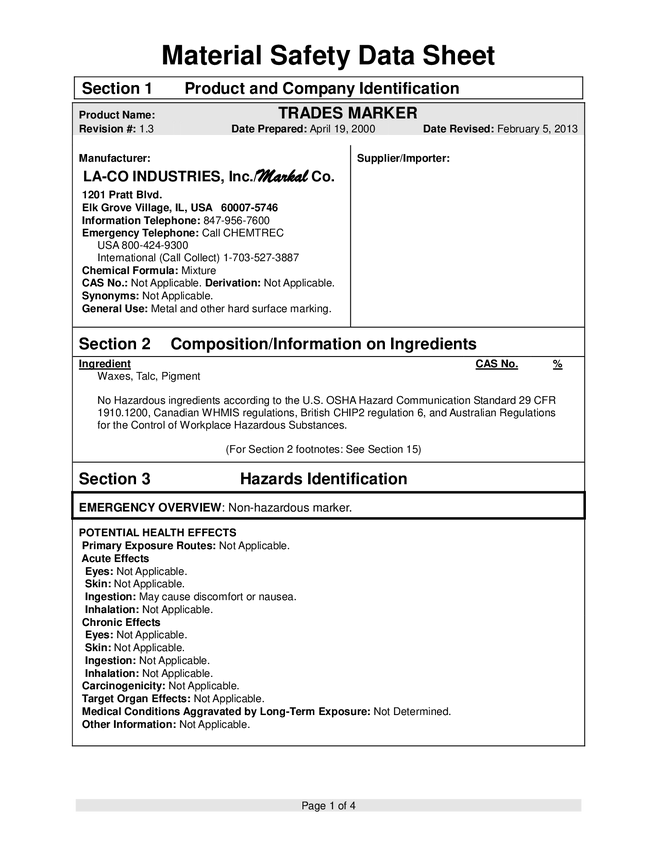 Material Safety Data Sheet

Section 1 Product and Company Identification

Product Name: TRADES MARKER
Revision #: 1.3 Date Prepared: April 19, 2000 Date Revised: February 5, 2013

Manufacturer:
LA-CO INDUSTRIES, Inc./Markal Co.
1201 Pratt Blvd.
Elk Grove Village, IL, USA 60007-5746
Information Telephone: 847-956-7600
Emergency Telephone: Call CHEMTREC
USA 800-424-9300
International (Call Collect) 1-703-527-3887
Chemical Formula: Mixture
CAS No.: Not Applicable. Derivation: Not Applicable.
Synonyms: Not Applicable.
General Use: Metal and other hard surface marking.

Supplier/Importer:

Section 2 Composition/Information on Ingredients

Ingredient CAS No. %
Waxes, Talc, Pigment

No Hazardous ingredients according to the U.S. OSHA Hazard Communication Standard 29 CFR 1910.1200, Canadian WHMIS regulations, British CHIP2 regulation 6, and Australian Regulations for the Control of Workplace Hazardous Substances.

(For Section 2 footnotes: See Section 15)

Section 3 Hazards Identification

EMERGENCY OVERVIEW: Non-hazardous marker.

POTENTIAL HEALTH EFFECTS
Primary Exposure Routes: Not Applicable.
Acute Effects
Eyes: Not Applicable.
Skin: Not Applicable.
Ingestion: May cause discomfort or nausea.
Inhalation: Not Applicable.
Chronic Effects
Eyes: Not Applicable.
Skin: Not Applicable.
Ingestion: Not Applicable.
Inhalation: Not Applicable.
Carcinogenicity: Not Applicable.
Target Organ Effects: Not Applicable.
Medical Conditions Aggravated by Long-Term Exposure: Not Determined.
Other Information: Not Applicable.

Page 1 of 4